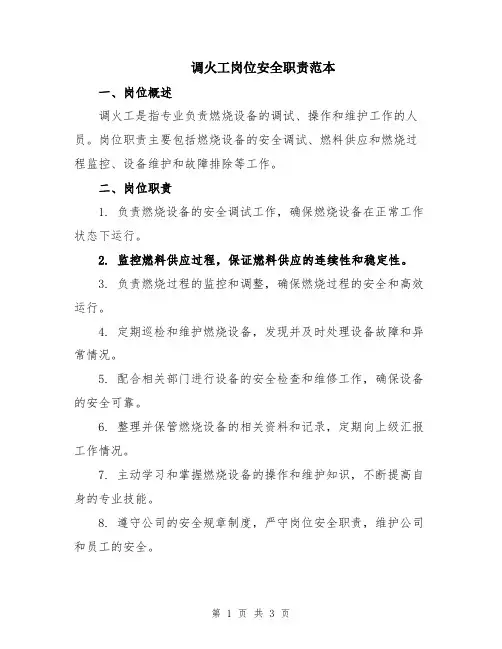 调火工岗位安全职责范本

一、岗位概述

调火工是指专业负责燃烧设备的调试、操作和维护工作的人员。岗位职责主要包括燃烧设备的安全调试、燃料供应和燃烧过程监控、设备维护和故障排除等工作。

二、岗位职责

1. 负责燃烧设备的安全调试工作，确保燃烧设备在正常工作状态下运行。

2. 监控燃料供应过程，保证燃料供应的连续性和稳定性。

3. 负责燃烧过程的监控和调整，确保燃烧过程的安全和高效运行。

4. 定期巡检和维护燃烧设备，发现并及时处理设备故障和异常情况。

5. 配合相关部门进行设备的安全检查和维修工作，确保设备的安全可靠。

6. 整理并保管燃烧设备的相关资料和记录，定期向上级汇报工作情况。

7. 主动学习和掌握燃烧设备的操作和维护知识，不断提高自身的专业技能。

8. 遵守公司的安全规章制度，严守岗位安全职责，维护公司和员工的安全。

第 1 页 共 3 页